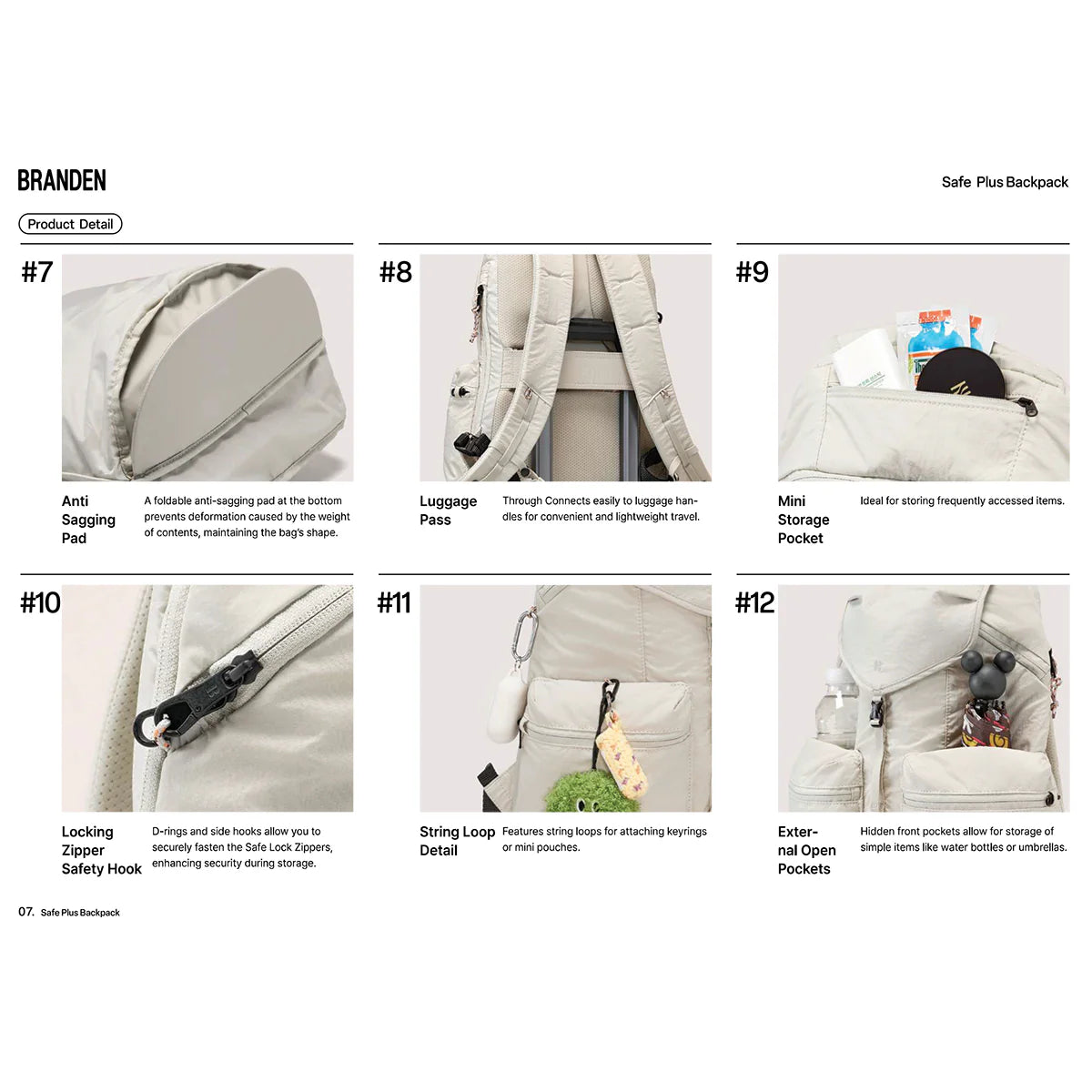 BRANDEN

Safe Plus Backpack

Product Detail

#7

Anti Sagging Pad

A foldable anti-sagging pad at the bottom prevents deformation caused by the weight of contents, maintaining the bag's shape.

#8

Luggage Pass

Through Connects easily to luggage handles for convenient and lightweight travel.

#9

Mini Storage Pocket

Ideal for storing frequently accessed items.

#10

Locking Zipper Safety Hook

D-rings and side hooks allow you to securely fasten the Safe Lock Zippers, enhancing security during storage.

#11

String Loop Detail

Features string loops for attaching keyrings or mini pouches.

#12

External Open Pockets

Hidden front pockets allow for storage of simple items like water bottles or umbrellas.

07. Safe Plus Backpack